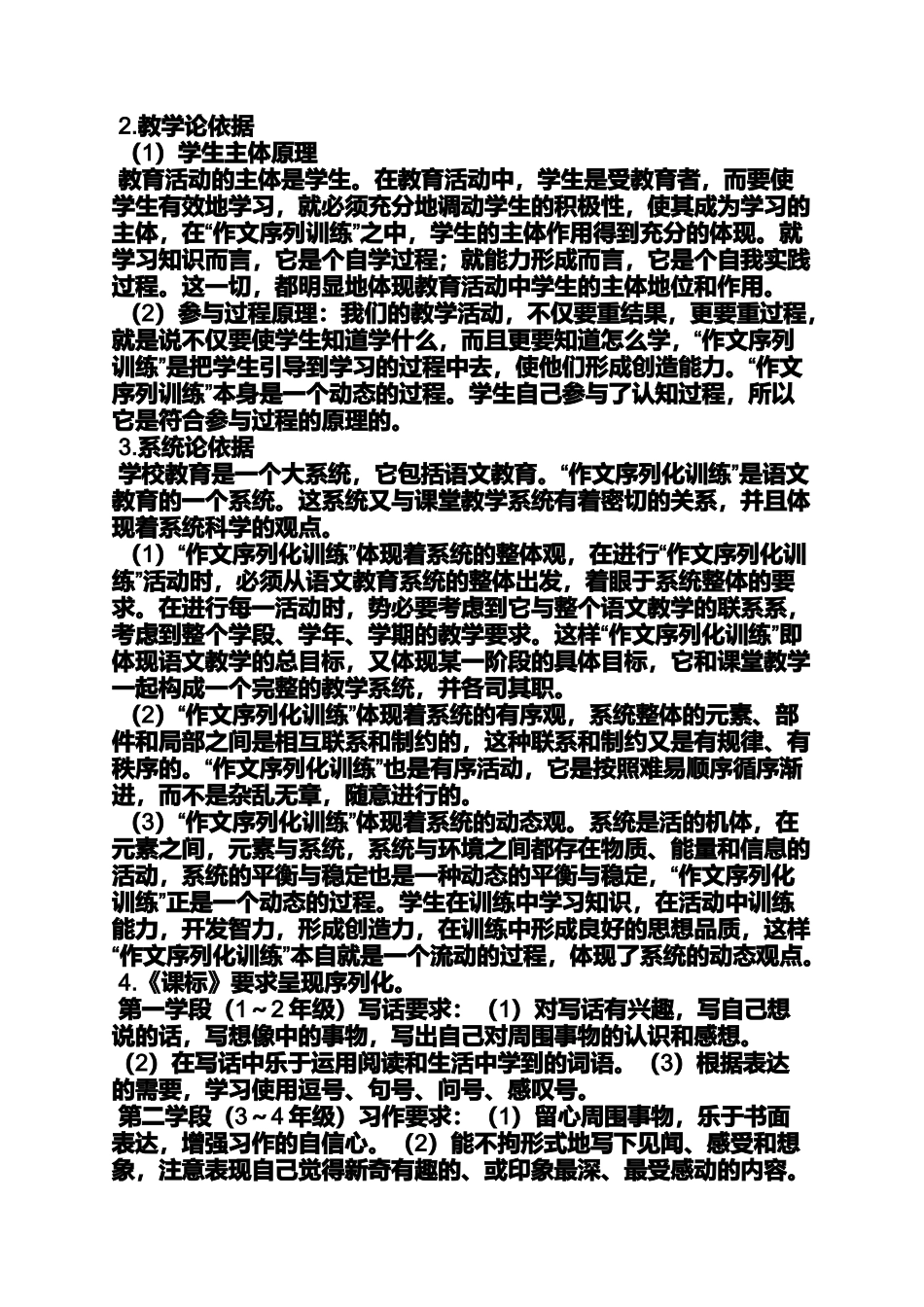 2.教学论依据

（1）学生主体原理

教育活动的主体是学生。在教育活动中，学生是受教育者，而要使学生有效地学习，就必须充分地调动学生的积极性，使其成为学习的主体，在“作文序列训练”之中，学生的主体作用得到充分的体现。就学习知识而言，它是个自学过程；就能力形成而言，它是个自我实践过程。这一切，都明显地体现教育活动中学生的主体地位和作用。

（2）参与过程原理：我们的教学活动，不仅要重结果，更要重过程，就是说不仅要使学生知道学什么，而且更要知道怎么学，“作文序列训练”是把学生引导到学习的过程中去，使他们形成创造能力。“作文序列训练”本身是一个动态的过程。学生自己参与了认知过程，所以它是符合参与过程的原理的。

3.系统论依据

学校教育是一个大系统，它包括语文教育。“作文序列化训练”是语文教育的一个系统。这系统又与课堂教学系统有着密切的关系，并且体现着系统科学的观点。

（1）“作文序列化训练”体现着系统的整体观，在进行“作文序列化训练”活动时，必须从语文教育系统的整体出发，着眼于系统整体的要求。在进行每一活动时，势必要考虑到它与整个语文教学的联系系，考虑到整个学段、学年、学期的教学要求。这样“作文序列化训练”即体现语文教学的总目标，又体现某一阶段的具体目标，它和课堂教学一起构成一个完整的教学系统，并各司其职。

（2）“作文序列化训练”体现着系统的有序观，系统整体的元素、部件和局部之间是相互联系和制约的，这种联系和制约又是有规律、有秩序的。“作文序列化训练”也是有序活动，它是按照难易顺序循序渐进，而不是杂乱无章，随意进行的。

（3）“作文序列化训练”体现着系统的动态观。系统是活的机体，在元素之间，元素与系统，系统与环境之间都存在物质、能量和信息的活动，系统的平衡与稳定也是一种动态的平衡与稳定，“作文序列化训练”正是一个动态的过程。学生在训练中学习知识，在活动中训练能力，开发智力，形成创造力，在训练中形成良好的思想品质，这样“作文序列化训练”本自就是一个流动的过程，体现了系统的动态观点。

4.《课标》要求呈现序列化。

第一学段（1～2年级）写话要求：（1）对写话有兴趣，写自己想说的话，写想像中的事物，写出自己对周围事物的认识和感想。

（2）在写话中乐于运用阅读和生活中学到的词语。（3）根据表达的需要，学习使用逗号、句号、问号、感叹号。

第二学段（3～4年级）习作要求：（1）留心周围事物，乐于书面表达，增强习作的自信心。（2）能不拘形式地写下见闻、感受和想象，注意表现自己觉得新奇有趣的、或印象最深、最受感动的内容。